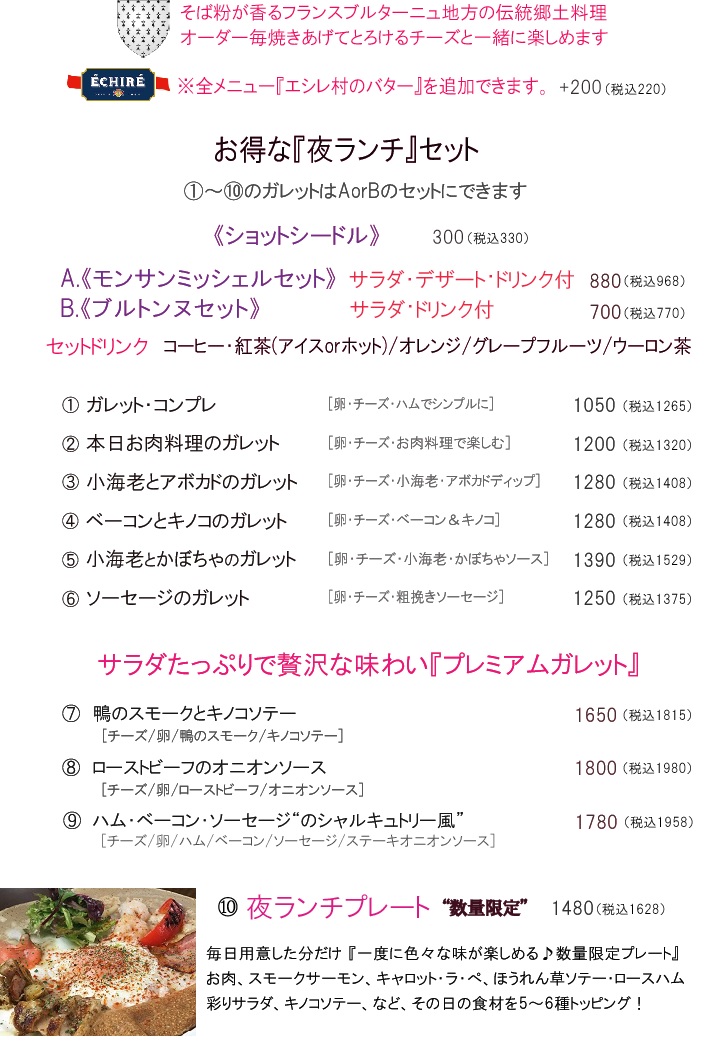 そば粉が香るフランスブルターニュ地方の伝統郷土料理
オーダー毎焼きあげてとろけるチーズと一緒に楽しめます

ÉCHIRÉ
※全メニュー『エシレ村のバター』を追加できます。 +200（税込220）

お得な『夜ランチ』セット

①～⑩のガレットはAorBのセットにできます

《ショットシードル》 300（税込330）

A.《モンサンミッシェルセット》 サラダ・デザート・ドリンク付 880（税込968）
B.《ブルトンヌセット》 サラダ・ドリンク付 700（税込770）

セットドリンク コーヒー・紅茶(アイスorホット)/オレンジ/グレープフルーツ/ウーロン茶

① ガレット・コンプレ ［卵・チーズ・ハムでシンプルに］ 1050（税込1265）
② 本日お肉料理のガレット ［卵・チーズ・お肉料理で楽しむ］ 1200（税込1320）
③ 小海老とアボカドのガレット ［卵・チーズ・小海老・アボカドディップ］ 1280（税込1408）
④ ベーコンとキノコのガレット ［卵・チーズ・ベーコン＆キノコ］ 1280（税込1408）
⑤ 小海老とかぼちゃのガレット ［卵・チーズ・小海老・かぼちゃソース］ 1390（税込1529）
⑥ ソーセージのガレット ［卵・チーズ・粗挽きソーセージ］ 1250（税込1375）

サラダたっぷりで贅沢な味わい『プレミアムガレット』

⑦ 鴨のスモークとキノコソテー 1650（税込1815）
［チーズ/卵/鴨のスモーク/キノコソテー］
⑧ ローストビーフのオニオンソース 1800（税込1980）
［チーズ/卵/ローストビーフ/オニオンソース］
⑨ ハム・ベーコン・ソーセージ“のシャルキュトリー風” 1780（税込1958）
［チーズ/卵/ハム/ベーコン/ソーセージ/ステーキオニオンソース］

⑩ 夜ランチプレート “数量限定” 1480（税込1628）

毎日用意した分だけ『一度に色々な味が楽しめる♪数量限定プレート』
お肉、スモークサーモン、キャロット・ラ・ペ、ほうれん草ソテー・ロースハム
彩りサラダ、キノコソテー、など、その日の食材を5～6種トッピング！